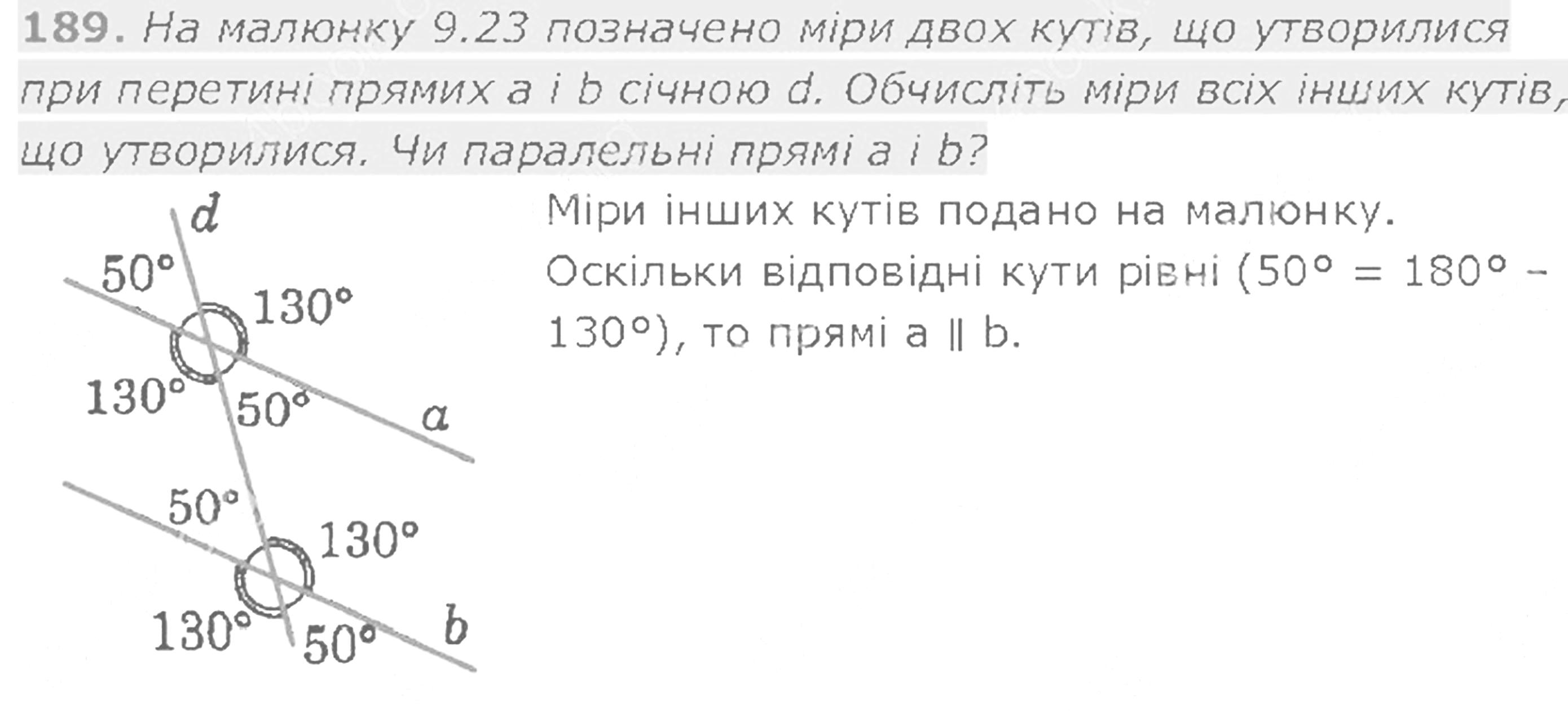 189. На малюнку 9.23 позначено міри двох кутів, що утворилися при перетині прямих a і b січною d. Обчисліть міри всіх інших кутів, що утворилися. Чи паралельні прямі a і b?

d
50°
130°
130°
50°
a
50°
130°
130°
50°
b

Міри інших кутів подано на малюнку.

Оскільки відповідні кути рівні (50° = 180° - 130°), то прямі a ∥ b.